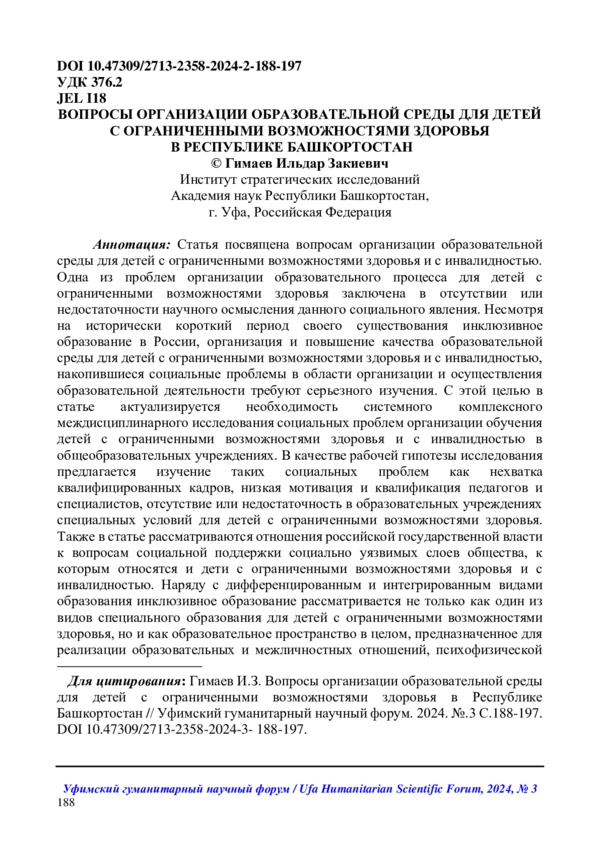 DOI 10.47309/2713-2358-2024-2-188-197
УДК 376.2
JEL I18

ВОПРОСЫ ОРГАНИЗАЦИИ ОБРАЗОВАТЕЛЬНОЙ СРЕДЫ ДЛЯ ДЕТЕЙ С ОГРАНИЧЕННЫМИ ВОЗМОЖНОСТЯМИ ЗДОРОВЬЯ В РЕСПУБЛИКЕ БАШКОРТОСТАН

© Гимаев Ильдар Закиевич
Институт стратегических исследований
Академия наук Республики Башкортостан,
г. Уфа, Российская Федерация

Аннотация: Статья посвящена вопросам организации образовательной среды для детей с ограниченными возможностями здоровья и с инвалидностью. Одна из проблем организации образовательного процесса для детей с ограниченными возможностями здоровья заключена в отсутствии или недостаточности научного осмысления данного социального явления. Несмотря на исторически короткий период своего существования инклюзивное образование в России, организация и повышение качества образовательной среды для детей с ограниченными возможностями здоровья и с инвалидностью, накопившиеся социальные проблемы в области организации и осуществления образовательной деятельности требуют серьезного изучения. С этой целью в статье актуализируется необходимость системного комплексного междисциплинарного исследования социальных проблем организации обучения детей с ограниченными возможностями здоровья и с инвалидностью в общеобразовательных учреждениях. В качестве рабочей гипотезы исследования предлагается изучение таких социальных проблем как нехватка квалифицированных кадров, низкая мотивация и квалификация педагогов и специалистов, отсутствие или недостаточность в образовательных учреждениях специальных условий для детей с ограниченными возможностями здоровья. Также в статье рассматриваются отношения российской государственной власти к вопросам социальной поддержки социально уязвимых слоев общества, к которым относятся и дети с ограниченными возможностями здоровья и с инвалидностью. Наряду с дифференцированным и интегрированным видами образования инклюзивное образование рассматривается не только как один из видов специального образования для детей с ограниченными возможностями здоровья, но и как образовательное пространство в целом, предназначенное для реализации образовательных и межличностных отношений, психофизической

Для цитирования: Гимаев И.З. Вопросы организации образовательной среды для детей с ограниченными возможностями здоровья в Республике Башкортостан // Уфимский гуманитарный научный форум. 2024. №.3 С.188-197. DOI 10.47309/2713-2358-2024-3- 188-197.

Уфимский гуманитарный научный форум / Ufa Humanitarian Scientific Forum, 2024, № 3
188